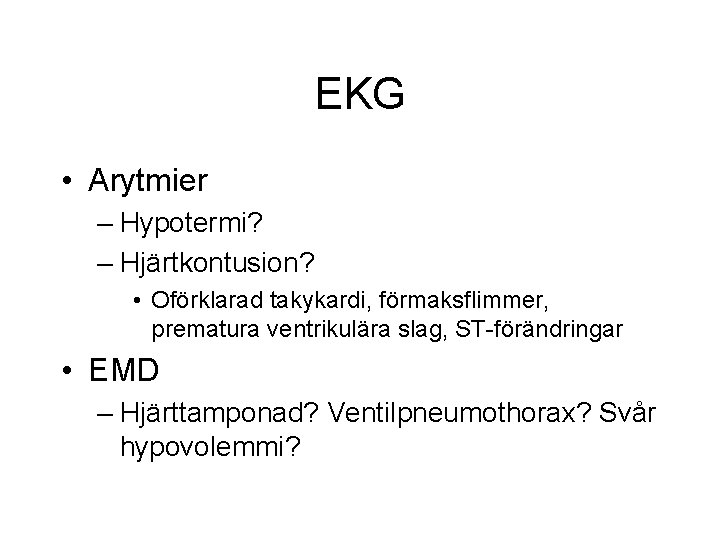 EKG

• Arytmier
– Hypotermi?
– Hjärtkontusion?
• Oförklarad takykardi, förmaksflimmer, prematura ventrikulära slag, ST-förändringar

• EMD
– Hjärttamponad? Ventilpneumothorax? Svår hypovolemmi?